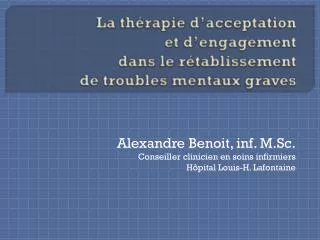 La thérapie d'acceptation et d'engagement dans le rétablissement de troubles mentaux graves

Alexandre Benoit, inf. M.Sc.
Conseiller clinicien en soins infirmiers
Hôpital Louis-H. Lafontaine